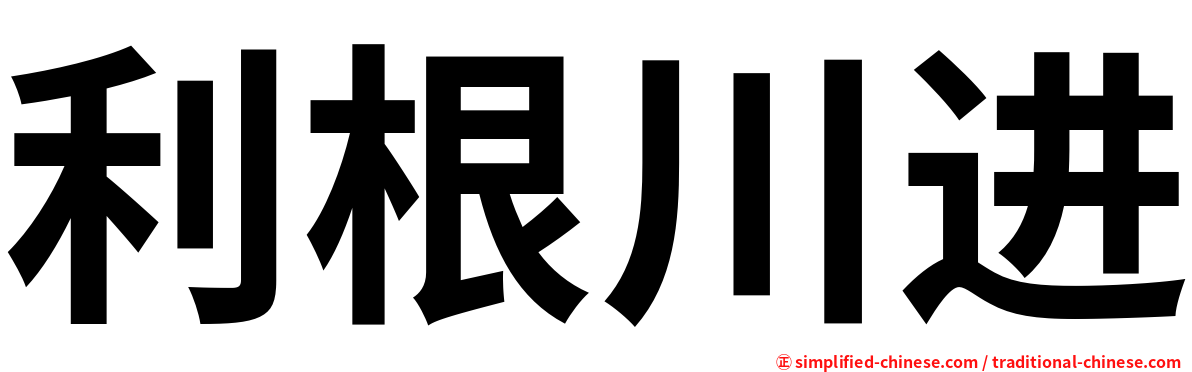 利根川进

㊣ simplified-chinese.com / traditional-chinese.com